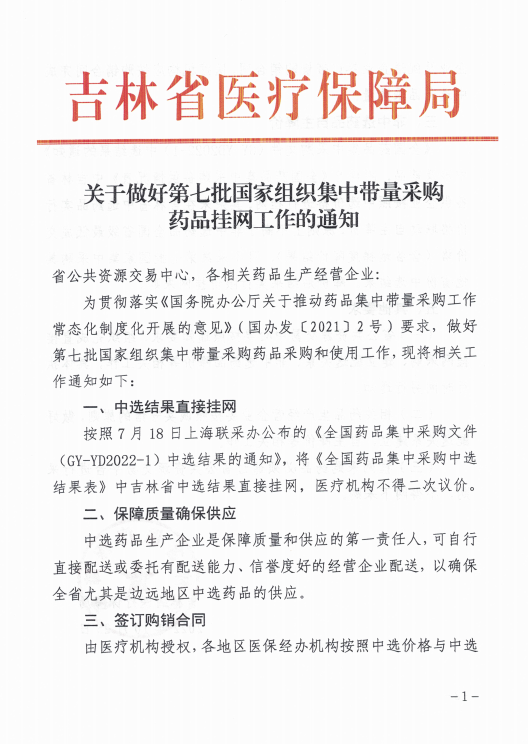 吉林省医疗保障局

关于做好第七批国家组织集中带量采购药品挂网工作的通知

省公共资源交易中心，各相关药品生产经营企业：

为贯彻落实《国务院办公厅关于推动药品集中带量采购工作常态化制度化开展的意见》（国办发〔2021〕2号）要求，做好第七批国家组织集中带量采购药品采购和使用工作，现将相关工作通知如下：

一、中选结果直接挂网

按照7月18日上海联采办公布的《全国药品集中采购文件（GY-YD2022-1）中选结果的通知》，将《全国药品集中采购中选结果表》中吉林省中选结果直接挂网，医疗机构不得二次议价。

二、保障质量确保供应

中选药品生产企业是保障质量和供应的第一责任人，可自行直接配送或委托有配送能力、信誉度好的经营企业配送，以确保全省尤其是边远地区中选药品的供应。

三、签订购销合同

由医疗机构授权，各地区医保经办机构按照中选价格与中选

-1-